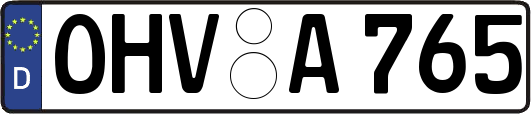 D
OHV A 765